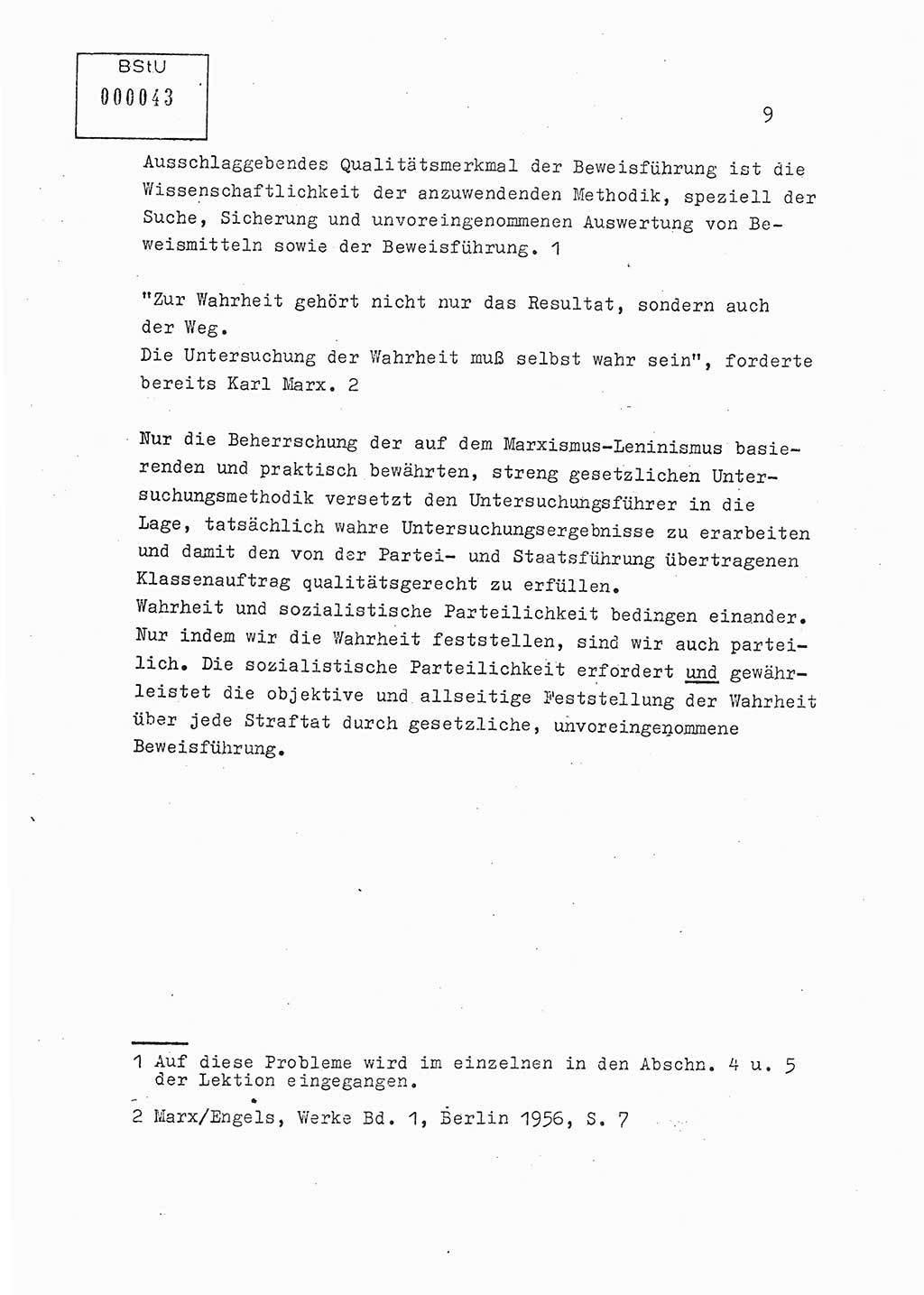 BStU
000043

9

Ausschlaggebendes Qualitätsmerkmal der Beweisführung ist die Wissenschaftlichkeit der anzuwendenden Methodik, speziell der Suche, Sicherung und unvoreingenommenen Auswertung von Beweismitteln sowie der Beweisführung. 1

"Zur Wahrheit gehört nicht nur das Resultat, sondern auch der Weg.
Die Untersuchung der Wahrheit muß selbst wahr sein", forderte bereits Karl Marx. 2

Nur die Beherrschung der auf dem Marxismus-Leninismus basierenden und praktisch bewährten, streng gesetzlichen Untersuchungsmethodik versetzt den Untersuchungsführer in die Lage, tatsächlich wahre Untersuchungsergebnisse zu erarbeiten und damit den von der Partei- und Staatsführung übertragenen Klassenauftrag qualitätsgerecht zu erfüllen.
Wahrheit und sozialistische Parteilichkeit bedingen einander. Nur indem wir die Wahrheit feststellen, sind wir auch parteilich. Die sozialistische Parteilichkeit erfordert und gewährleistet die objektive und allseitige Feststellung der Wahrheit über jede Straftat durch gesetzliche, unvoreingenommene Beweisführung.

1 Auf diese Probleme wird im einzelnen in den Abschn. 4 u. 5 der Lektion eingegangen.

2 Marx/Engels, Werke Bd. 1, Berlin 1956, S. 7